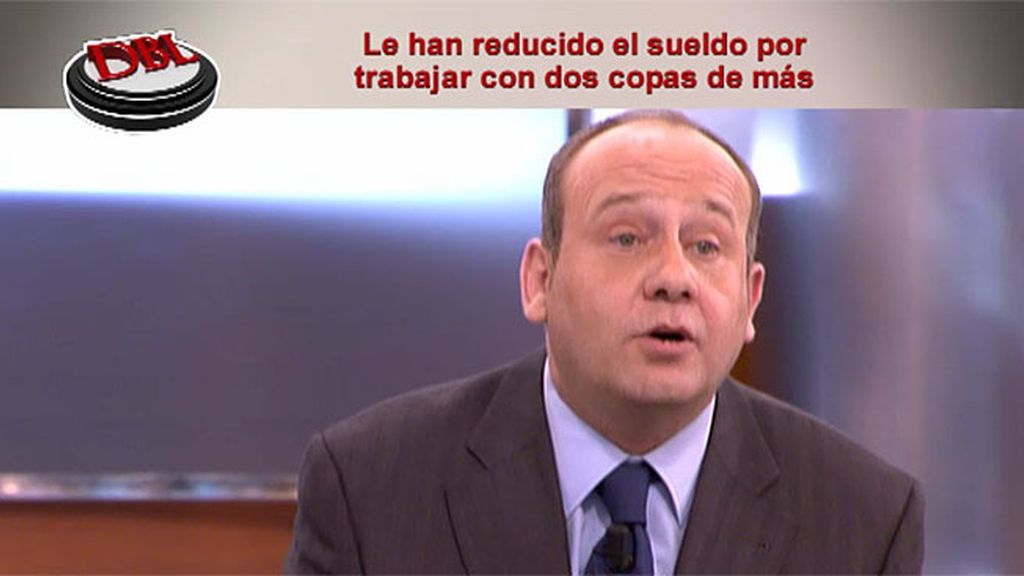 DBL

Le han reducido el sueldo por trabajar con dos copas de más